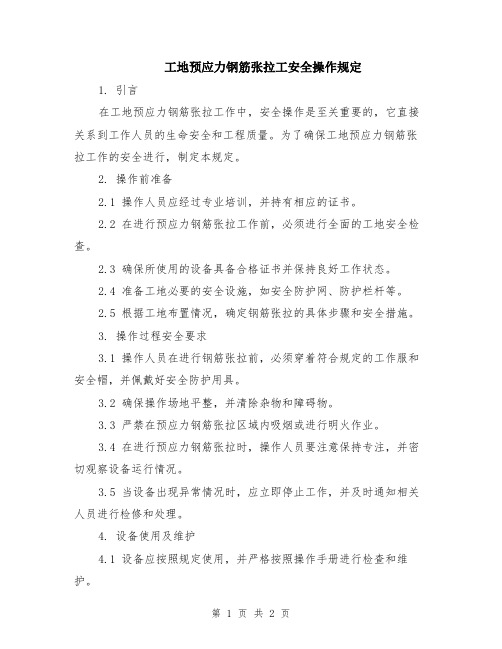 工地预应力钢筋张拉工安全操作规定

1. 引言

在工地预应力钢筋张拉工作中，安全操作是至关重要的，它直接关系到工作人员的生命安全和工程质量。为了确保工地预应力钢筋张拉工作的安全进行，制定本规定。

2. 操作前准备

2.1 操作人员应经过专业培训，并持有相应的证书。

2.2 在进行预应力钢筋张拉工作前，必须进行全面的工地安全检查。

2.3 确保所使用的设备具备合格证书并保持良好工作状态。

2.4 准备工地必要的安全设施，如安全防护网、防护栏杆等。

2.5 根据工地布置情况，确定钢筋张拉的具体步骤和安全措施。

3. 操作过程安全要求

3.1 操作人员在进行钢筋张拉前，必须穿着符合规定的工作服和安全帽，并佩戴好安全防护用具。

3.2 确保操作场地平整，并清除杂物和障碍物。

3.3 严禁在预应力钢筋张拉区域内吸烟或进行明火作业。

3.4 在进行预应力钢筋张拉时，操作人员要注意保持专注，并密切观察设备运行情况。

3.5 当设备出现异常情况时，应立即停止工作，并及时通知相关人员进行检修和处理。

4. 设备使用及维护

4.1 设备应按照规定使用，并严格按照操作手册进行检查和维护。

第 1 页 共 2 页